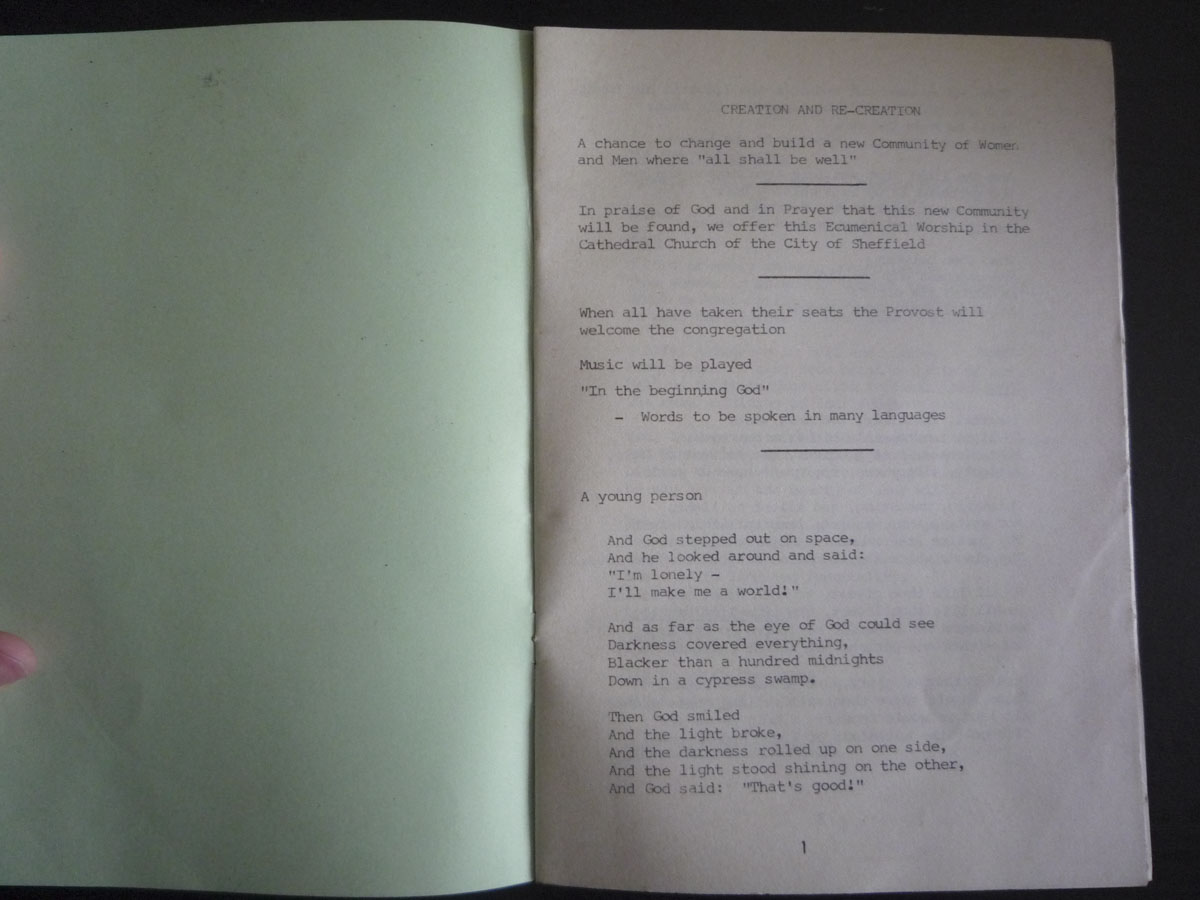 CREATION AND RE-CREATION

A chance to change and build a new Community of Women and Men where "all shall be well"

In praise of God and in Prayer that this new Community will be found, we offer this Ecumenical Worship in the Cathedral Church of the City of Sheffield

When all have taken their seats the Provost will welcome the congregation

Music will be played

"In the beginning God"

- Words to be spoken in many languages

A young person

And God stepped out on space,
And he looked around and said:
"I'm lonely -
I'll make me a world!"

And as far as the eye of God could see
Darkness covered everything,
Blacker than a hundred midnights
Down in a cypress swamp.

Then God smiled
And the light broke,
And the darkness rolled up on one side,
And the light stood shining on the other,
And God said: "That's good!"

1